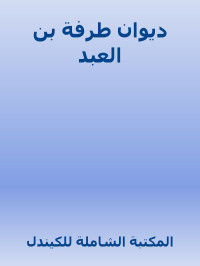 ديوان طرفة بن العبد

المكتبة الشاملة للكيندل